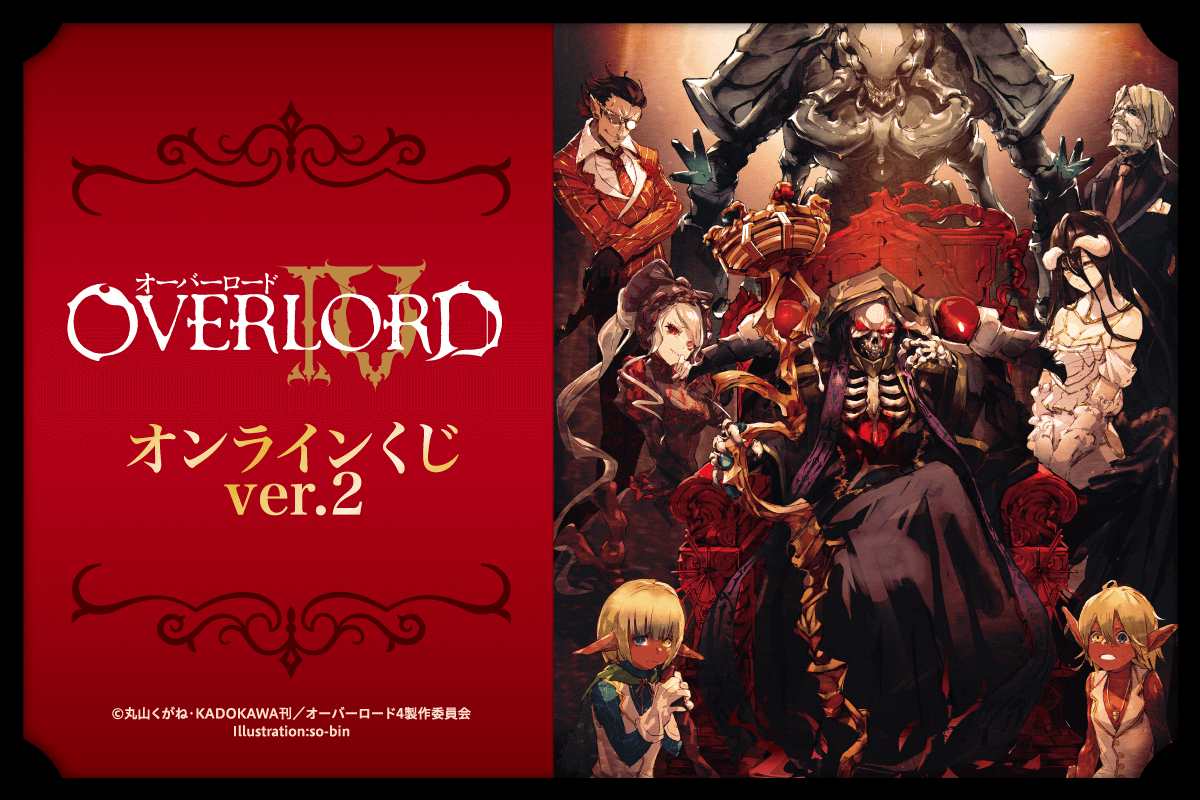 オーバーロード
OVERLORD IV

オンラインくじ
ver.2

©丸山くがね・KADOKAWA刊／オーバーロード4製作委員会
Illustration:so-bin